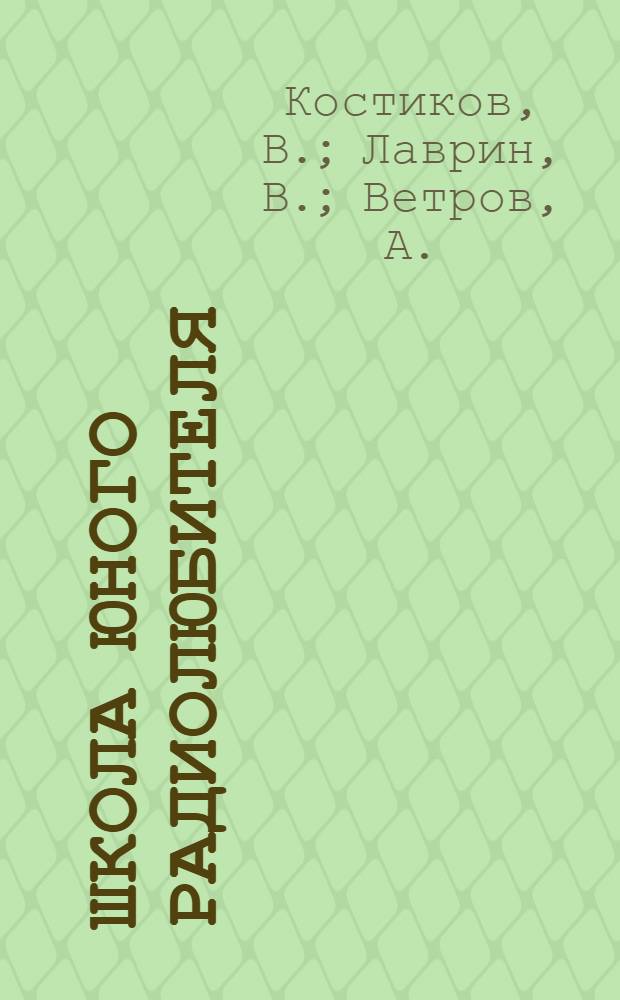 Костиков, В.; Лаврин, В.; Ветров, А.

ШКОЛА ЮНОГО РАДИОЛЮБИТЕЛЯ